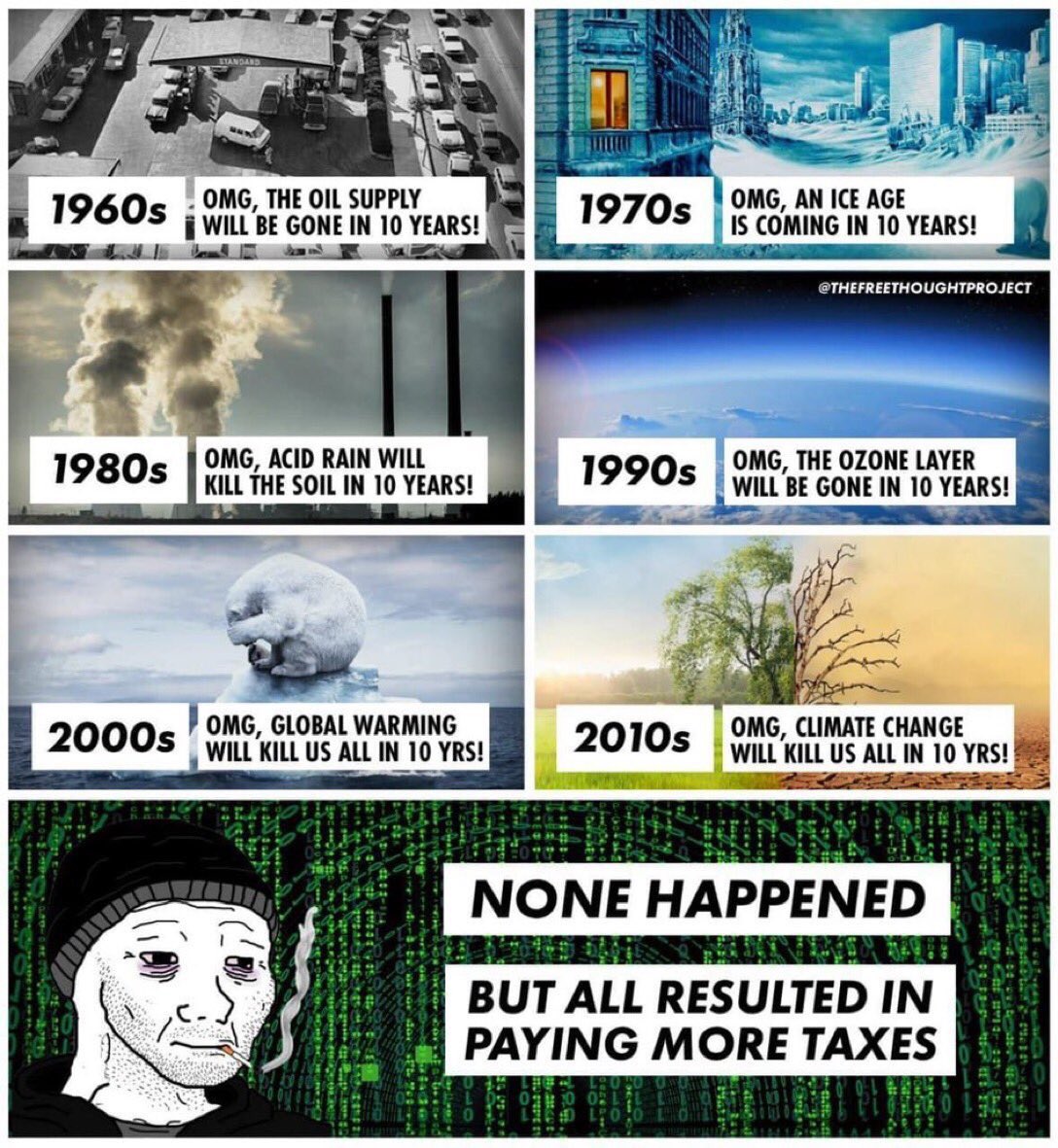 STANDARD

1960s OMG, THE OIL SUPPLY WILL BE GONE IN 10 YEARS!

1970s OMG, AN ICE AGE IS COMING IN 10 YEARS!

@THEFREETHOUGHTPROJECT

1980s OMG, ACID RAIN WILL KILL THE SOIL IN 10 YEARS!

1990s OMG, THE OZONE LAYER WILL BE GONE IN 10 YEARS!

2000s OMG, GLOBAL WARMING WILL KILL US ALL IN 10 YRS!

2010s OMG, CLIMATE CHANGE WILL KILL US ALL IN 10 YRS!

NONE HAPPENED

BUT ALL RESULTED IN PAYING MORE TAXES